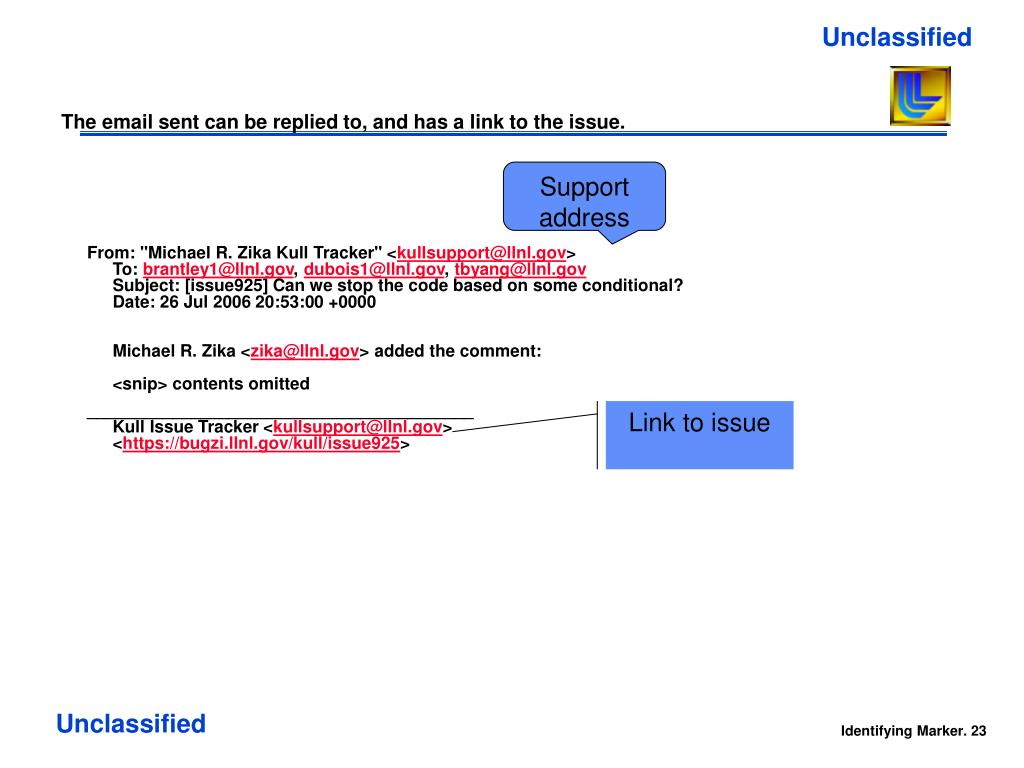 Unclassified

The email sent can be replied to, and has a link to the issue.

Support address

From: "Michael R. Zika Kull Tracker" <kullsupport@llnl.gov>
To: brantley1@llnl.gov, dubois1@llnl.gov, tbyang@llnl.gov
Subject: [issue925] Can we stop the code based on some conditional?
Date: 26 Jul 2006 20:53:00 +0000

Michael R. Zika <zika@llnl.gov> added the comment:

<snip> contents omitted

Kull Issue Tracker <kullsupport@llnl.gov>
<https://bugzi.llnl.gov/kull/issue925>

Link to issue

Unclassified

Identifying Marker. 23